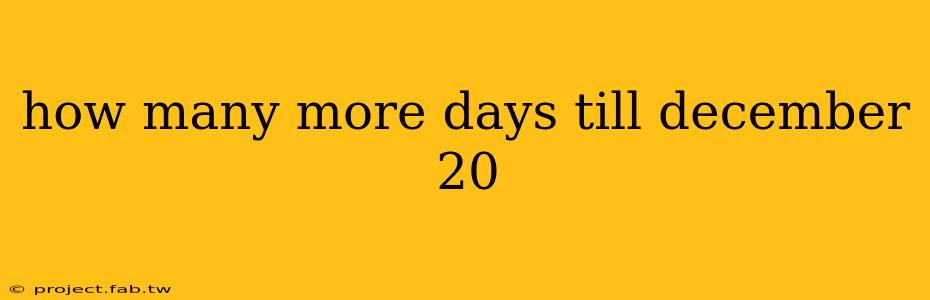 how many more days till december 20

© project.fab.tw